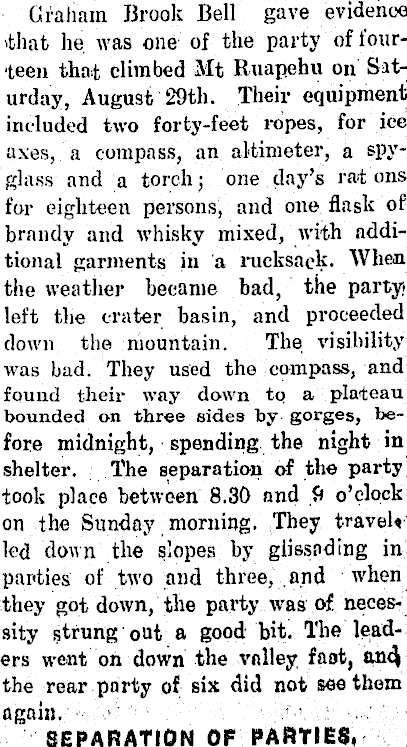 Graham Brook Bell gave evidence that he was one of the party of fourteen that climbed Mt Ruapehu on Saturday, August 29th. Their equipment included two forty-feet ropes, for ice axes, a compass, an altimeter, a spyglass and a torch; one day's rat ons for eighteen persons, and one flask of brandy and whisky mixed, with additional garments in a rucksack. When the weather became bad, the party left the crater basin, and proceeded down the mountain. The visibility was bad. They used the compass, and found their way down to a plateau bounded on three sides by gorges, before midnight, spending the night in shelter. The separation of the party took place between 8.30 and 9 o'clock on the Sunday morning. They travelled down the slopes by glissading in parties of two and three, and when they got down, the party was of necessity strung out a good bit. The leaders went on down the valley fast, and the rear party of six did not see them again.

SEPARATION OF PARTIES.